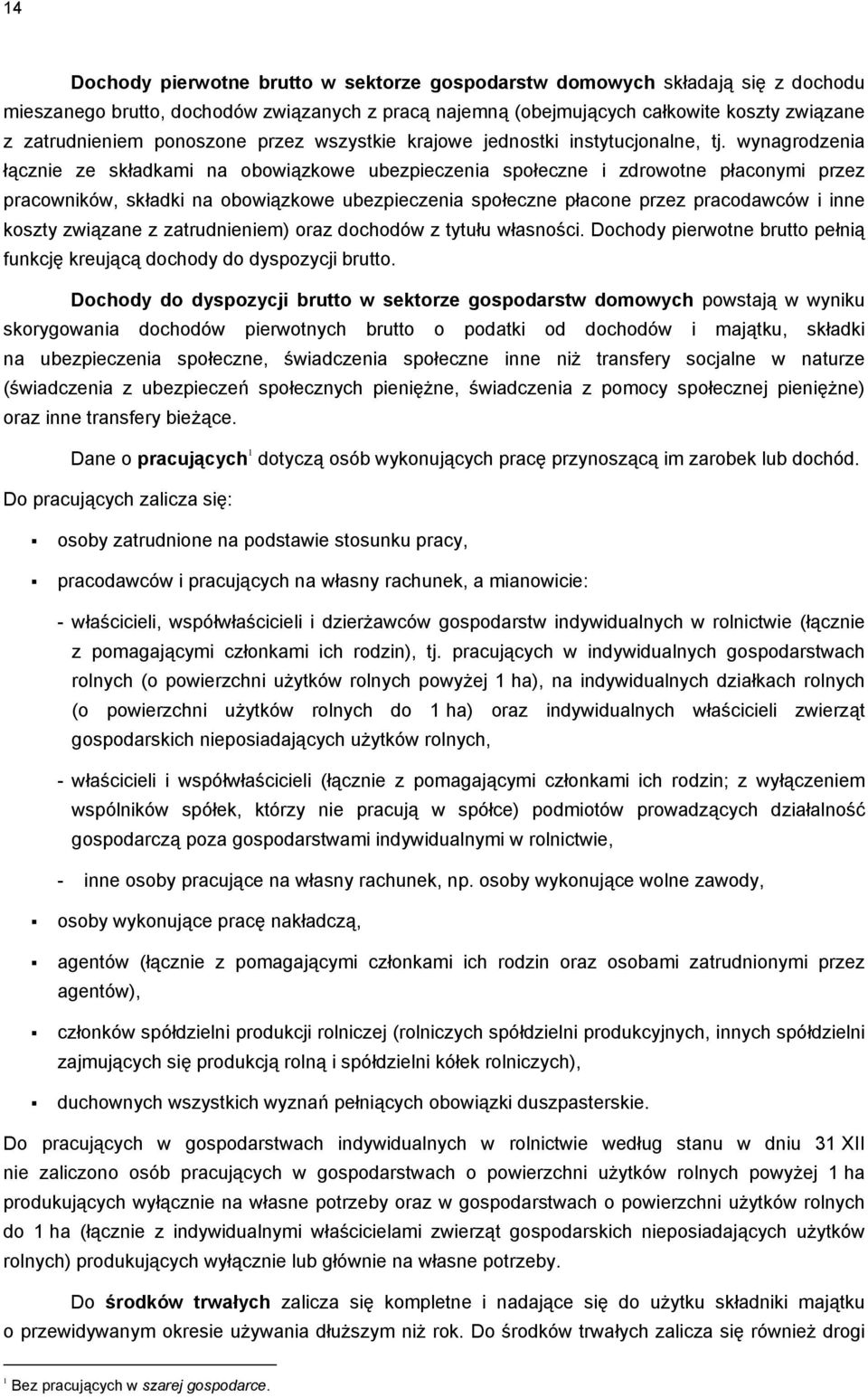 14

Dochody pierwotne brutto w sektorze gospodarstw domowych składają się z dochodu mieszanego brutto, dochodów związanych z pracą najemną (obejmujących całkowite koszty związane z zatrudnieniem ponoszone przez wszystkie krajowe jednostki instytucjonalne, tj. wynagrodzenia łącznie ze składkami na obowiązkowe ubezpieczenia społeczne i zdrowotne płaconymi przez pracowników, składki na obowiązkowe ubezpieczenia społeczne płacone przez pracodawców i inne koszty związane z zatrudnieniem) oraz dochodów z tytułu własności. Dochody pierwotne brutto pełnią funkcję kreującą dochody do dyspozycji brutto.

Dochody do dyspozycji brutto w sektorze gospodarstw domowych powstają w wyniku skorygowania dochodów pierwotnych brutto o podatki od dochodów i majątku, składki na ubezpieczenia społeczne, świadczenia społeczne inne niż transfery socjalne w naturze (świadczenia z ubezpieczeń społecznych pieniężne, świadczenia z pomocy społecznej pieniężne) oraz inne transfery bieżące.

Dane o pracujących$^1$ dotyczą osób wykonujących pracę przynoszącą im zarobek lub dochód. Do pracujących zalicza się:

▪ osoby zatrudnione na podstawie stosunku pracy,

▪ pracodawców i pracujących na własny rachunek, a mianowicie:

- właścicieli, współwłaścicieli i dzierżawców gospodarstw indywidualnych w rolnictwie (łącznie z pomagającymi członkami ich rodzin), tj. pracujących w indywidualnych gospodarstwach rolnych (o powierzchni użytków rolnych powyżej 1 ha), na indywidualnych działkach rolnych (o powierzchni użytków rolnych do 1 ha) oraz indywidualnych właścicieli zwierząt gospodarskich nieposiadających użytków rolnych,

- właścicieli i współwłaścicieli (łącznie z pomagającymi członkami ich rodzin; z wyłączeniem wspólników spółek, którzy nie pracują w spółce) podmiotów prowadzących działalność gospodarczą poza gospodarstwami indywidualnymi w rolnictwie,

- inne osoby pracujące na własny rachunek, np. osoby wykonujące wolne zawody,

▪ osoby wykonujące pracę nakładczą,

▪ agentów (łącznie z pomagającymi członkami ich rodzin oraz osobami zatrudnionymi przez agentów),

▪ członków spółdzielni produkcji rolniczej (rolniczych spółdzielni produkcyjnych, innych spółdzielni zajmujących się produkcją rolną i spółdzielni kółek rolniczych),

▪ duchownych wszystkich wyznań pełniących obowiązki duszpasterskie.

Do pracujących w gospodarstwach indywidualnych w rolnictwie według stanu w dniu 31 XII nie zaliczono osób pracujących w gospodarstwach o powierzchni użytków rolnych powyżej 1 ha produkujących wyłącznie na własne potrzeby oraz w gospodarstwach o powierzchni użytków rolnych do 1 ha (łącznie z indywidualnymi właścicielami zwierząt gospodarskich nieposiadających użytków rolnych) produkujących wyłącznie lub głównie na własne potrzeby.

Do środków trwałych zalicza się kompletne i nadające się do użytku składniki majątku o przewidywanym okresie używania dłuższym niż rok. Do środków trwałych zalicza się również drogi

$^1$ Bez pracujących w szarej gospodarce.